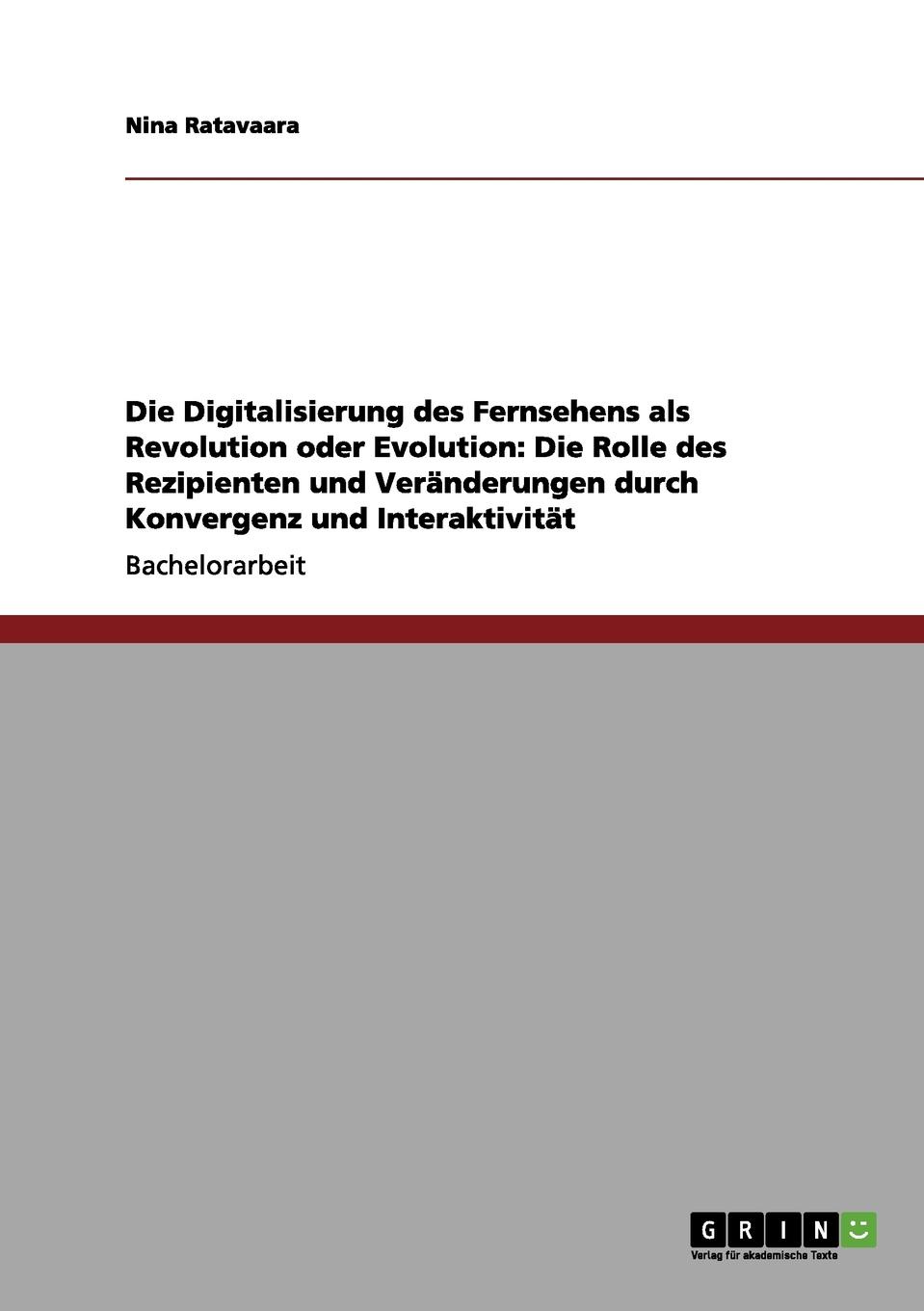 Nina Ratavaara

Die Digitalisierung des Fernsehens als Revolution oder Evolution: Die Rolle des Rezipienten und Veränderungen durch Konvergenz und Interaktivität

Bachelorarbeit

GRIN

Verlag für akademische Texte